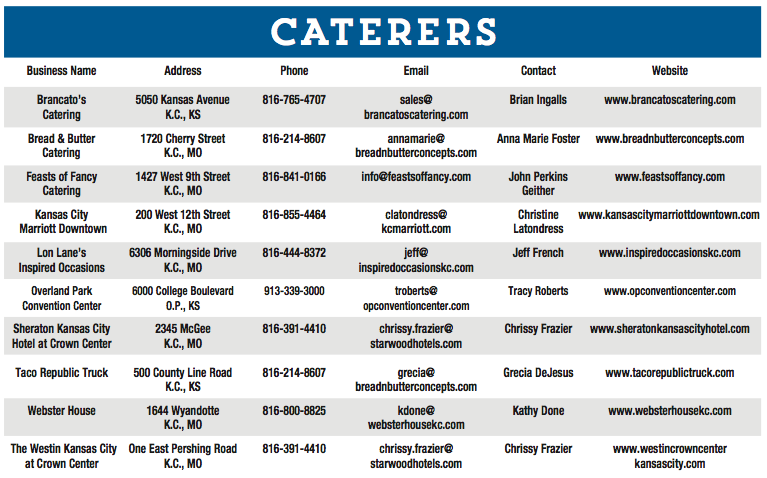 CATERERS

| Business Name | Address | Phone | Email | Contact | Website |
|---|---|---|---|---|---|
| Brancato's Catering | 5050 Kansas Avenue K.C., KS | 816-765-4707 | sales@ brancatoscatering.com | Brian Ingalls | www.brancatoscatering.com |
| Bread & Butter Catering | 1720 Cherry Street K.C., MO | 816-214-8607 | annamarie@ breadnbutterconcepts.com | Anna Marie Foster | www.breadnbutterconcepts.com |
| Feasts of Fancy Catering | 1427 West 9th Street K.C., MO | 816-841-0166 | info@feastsoffancy.com | John Perkins Geither | www.feastsoffancy.com |
| Kansas City Marriott Downtown | 200 West 12th Street K.C., MO | 816-855-4464 | clatondress@ kcmarriott.com | Christine Latondress | www.kansascitymarriottdowntown.com |
| Lon Lane's Inspired Occasions | 6306 Morningside Drive K.C., MO | 816-444-8372 | jeff@ inspiredoccasionskc.com | Jeff French | www.inspiredoccasionskc.com |
| Overland Park Convention Center | 6000 College Boulevard O.P., KS | 913-339-3000 | troberts@ opconventioncenter.com | Tracy Roberts | www.opconventioncenter.com |
| Sheraton Kansas City Hotel at Crown Center | 2345 McGee K.C., MO | 816-391-4410 | chrissy.frazier@ starwoodhotels.com | Chrissy Frazier | www.sheratonkansascityhotel.com |
| Taco Republic Truck | 500 County Line Road K.C., KS | 816-214-8607 | grecia@ breadnbutterconcepts.com | Grecia DeJesus | www.tacorepublictruck.com |
| Webster House | 1644 Wyandotte K.C., MO | 816-800-8825 | kdone@ websterhousekc.com | Kathy Done | www.websterhousekc.com |
| The Westin Kansas City at Crown Center | One East Pershing Road K.C., MO | 816-391-4410 | chrissy.frazier@ starwoodhotels.com | Chrissy Frazier | www.westincrowncenter kansascity.com |